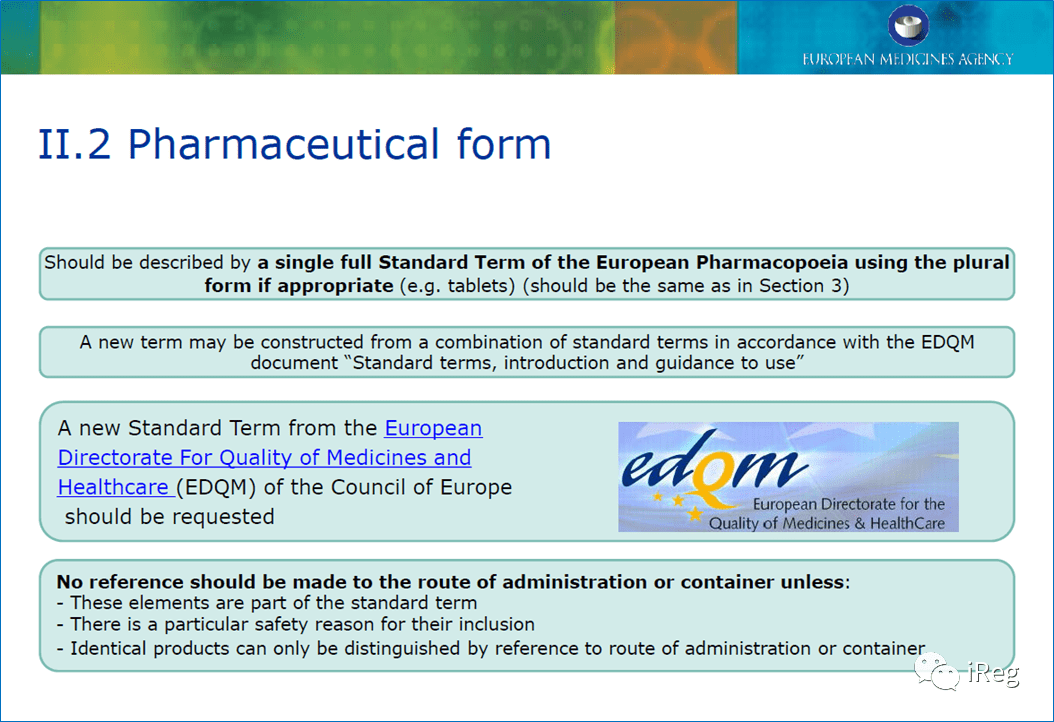 EUROPEAN MEDICINES AGENCY

II.2 Pharmaceutical form

Should be described by a single full Standard Term of the European Pharmacopoeia using the plural form if appropriate (e.g. tablets) (should be the same as in Section 3)

A new term may be constructed from a combination of standard terms in accordance with the EDQM document "Standard terms, introduction and guidance to use"

A new Standard Term from the European Directorate For Quality of Medicines and Healthcare (EDQM) of the Council of Europe should be requested

edqm
European Directorate for the Quality of Medicines & HealthCare

No reference should be made to the route of administration or container unless:
- These elements are part of the standard term
- There is a particular safety reason for their inclusion
- Identical products can only be distinguished by reference to route of administration or container

iReg